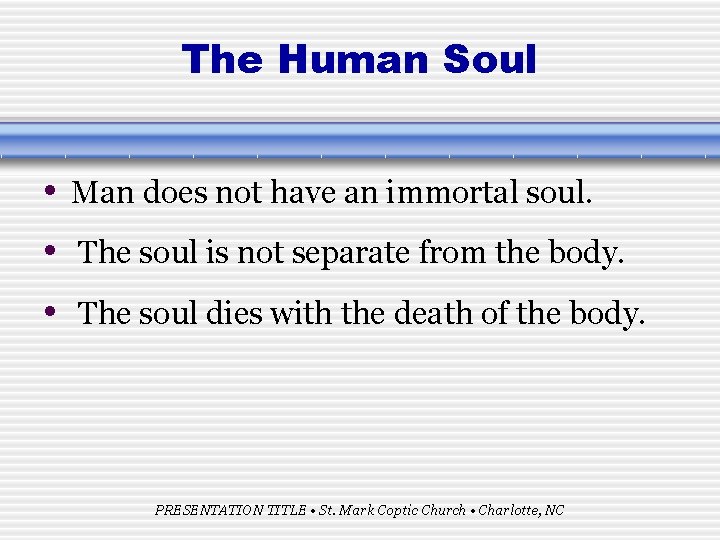 The Human Soul

• Man does not have an immortal soul.
• The soul is not separate from the body.
• The soul dies with the death of the body.

PRESENTATION TITLE • St. Mark Coptic Church • Charlotte, NC